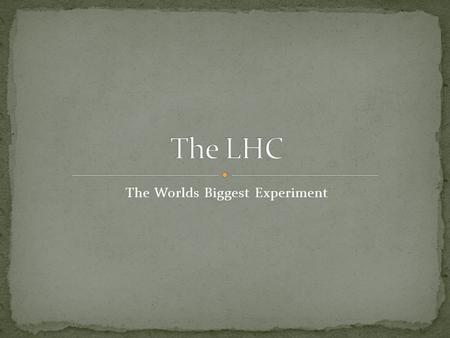 The LHC

The Worlds Biggest Experiment